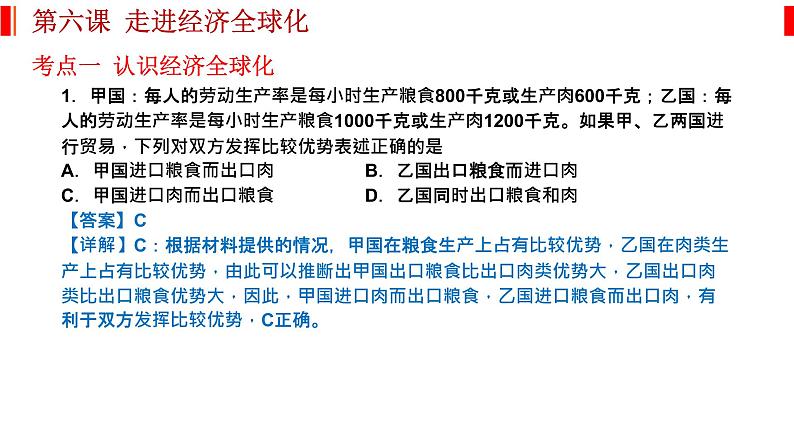 第六课 走进经济全球化

考点一 认识经济全球化

1. 甲国：每人的劳动生产率是每小时生产粮食800千克或生产肉600千克；乙国：每人的劳动生产率是每小时生产粮食1000千克或生产肉1200千克。如果甲、乙两国进行贸易，下列对双方发挥比较优势表述正确的是

A. 甲国进口粮食而出口肉
B. 乙国出口粮食而进口肉
C. 甲国进口肉而出口粮食
D. 乙国同时出口粮食和肉

【答案】C

【详解】C：根据材料提供的情况，甲国在粮食生产上占有比较优势，乙国在肉类生产上占有比较优势，由此可以推断出甲国出口粮食比出口肉类优势大，乙国出口肉类比出口粮食优势大，因此，甲国进口肉而出口粮食，乙国进口粮食而出口肉，有利于双方发挥比较优势，C正确。